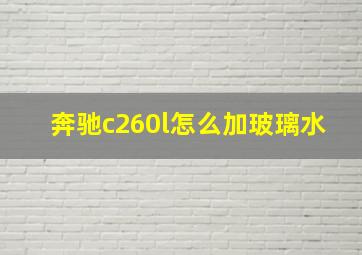 奔驰c260l怎么加玻璃水